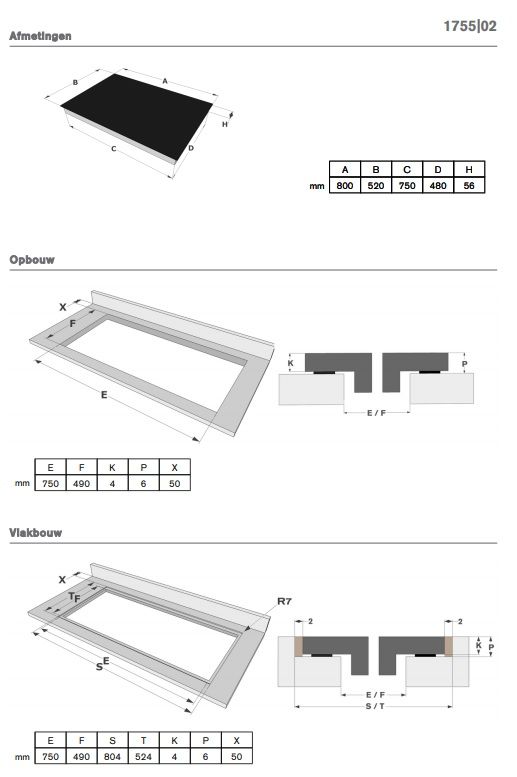 Afmetingen

1755|02

B A H C D

| | A | B | C | D | H |
|---|---|---|---|---|---|
| mm | 800 | 520 | 750 | 480 | 56 |

Opbouw

X F E

K P E / F

| | E | F | K | P | X |
|---|---|---|---|---|---|
| mm | 750 | 490 | 4 | 6 | 50 |

Vlakbouw

X T F S E R7

2 2 K P E / F S / T

| | E | F | S | T | K | P | X |
|---|---|---|---|---|---|---|---|
| mm | 750 | 490 | 804 | 524 | 4 | 6 | 50 |